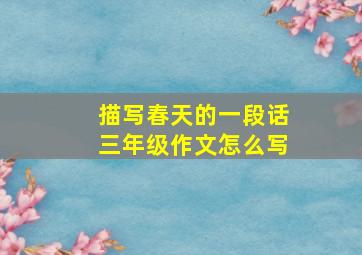 描写春天的一段话
三年级作文怎么写